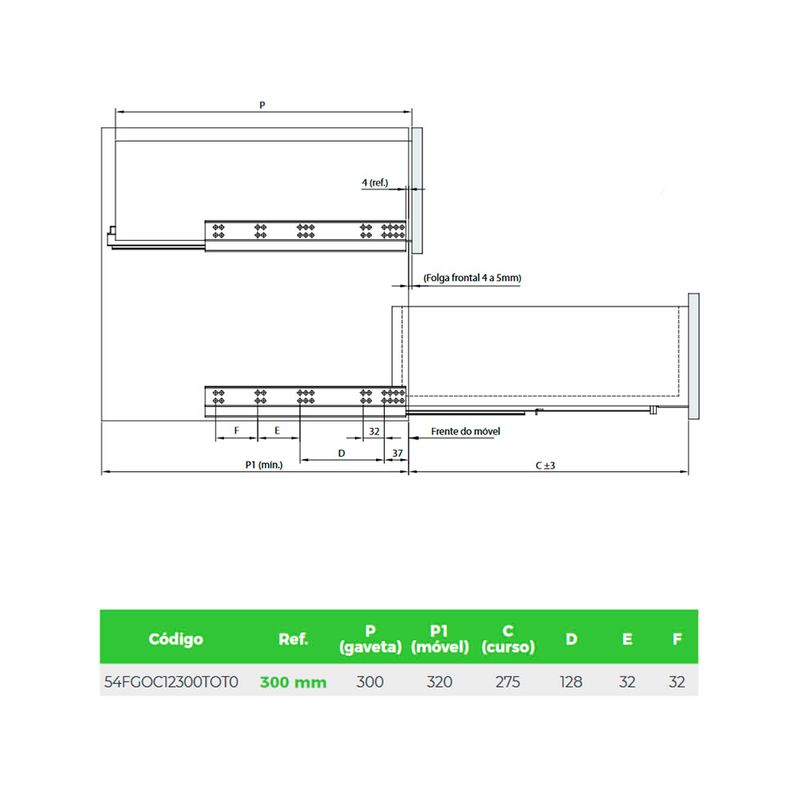 P

4 (ref.)

(Folga frontal 4 a 5mm)

F E 32 Frente do móvel

D 37

P1 (mín.) C ±3

| Código | Ref. | P (gaveta) | P1 (móvel) | C (curso) | D | E | F |
|---|---|---|---|---|---|---|---|
| 54FGOC12300TOT0 | 300 mm | 300 | 320 | 275 | 128 | 32 | 32 |